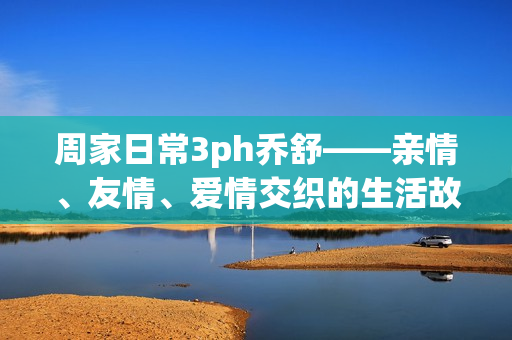 周家日常3ph乔舒——亲情、友情、爱情交织的生活故